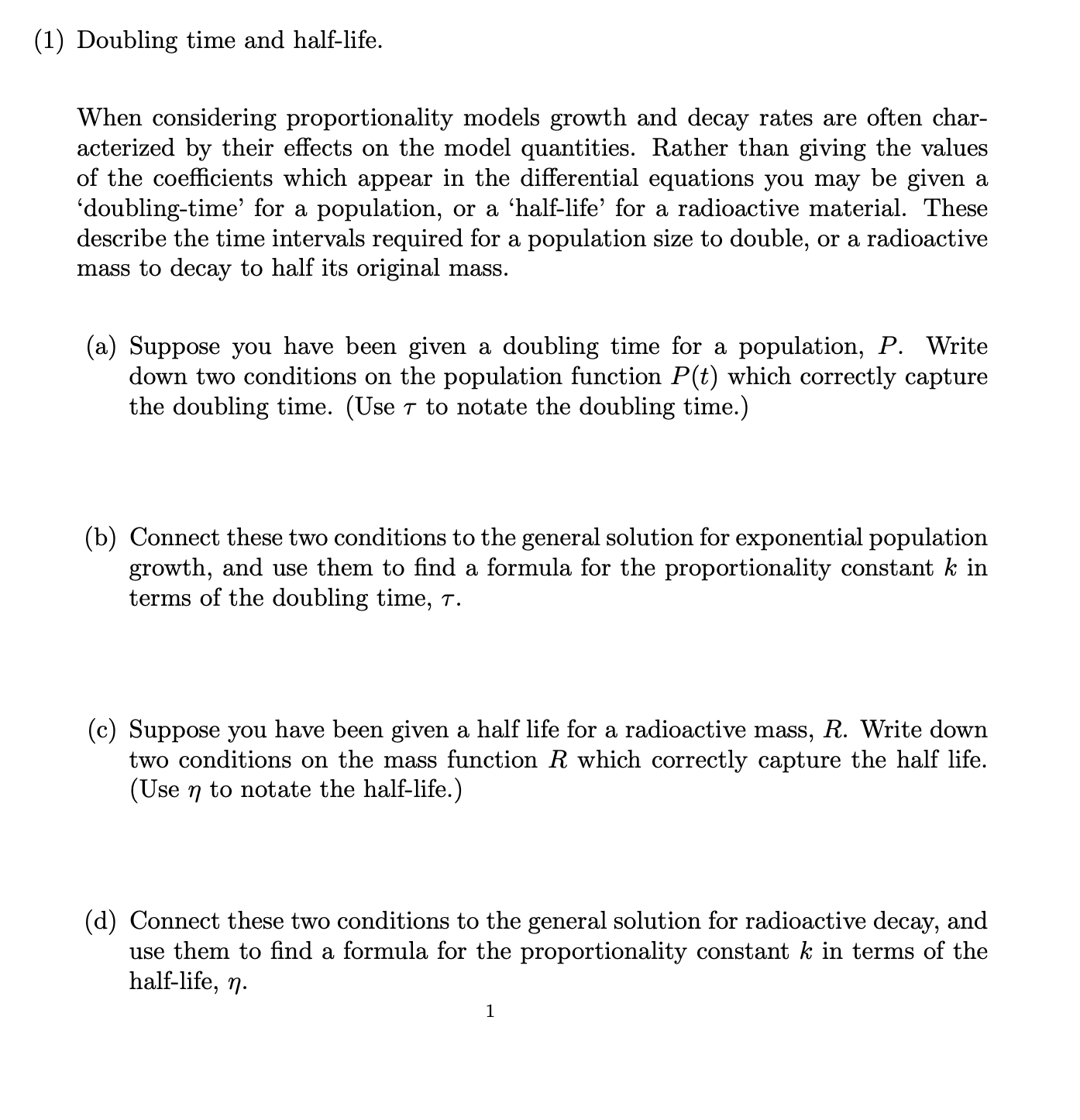 (1) Doubling time and half-life.

When considering proportionality models growth and decay rates are often characterized by their effects on the model quantities. Rather than giving the values of the coefficients which appear in the differential equations you may be given a ‘doubling-time’ for a population, or a ‘half-life’ for a radioactive material. These describe the time intervals required for a population size to double, or a radioactive mass to decay to half its original mass.

(a) Suppose you have been given a doubling time for a population, $P$. Write down two conditions on the population function $P(t)$ which correctly capture the doubling time. (Use $\tau$ to notate the doubling time.)

(b) Connect these two conditions to the general solution for exponential population growth, and use them to find a formula for the proportionality constant $k$ in terms of the doubling time, $\tau$.

(c) Suppose you have been given a half life for a radioactive mass, $R$. Write down two conditions on the mass function $R$ which correctly capture the half life. (Use $\eta$ to notate the half-life.)

(d) Connect these two conditions to the general solution for radioactive decay, and use them to find a formula for the proportionality constant $k$ in terms of the half-life, $\eta$.

1